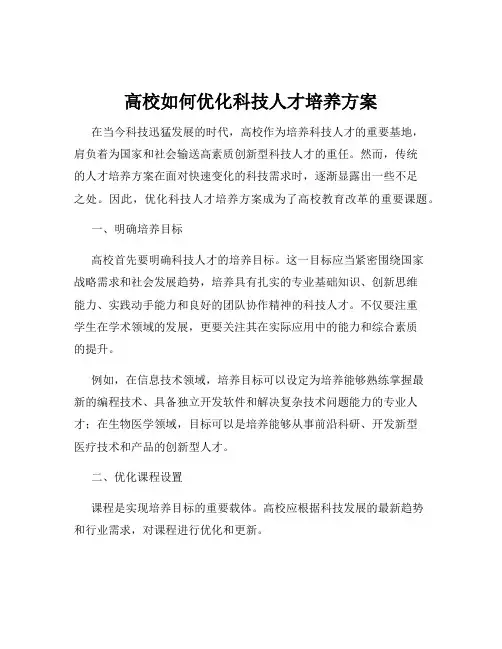 高校如何优化科技人才培养方案

在当今科技迅猛发展的时代，高校作为培养科技人才的重要基地，肩负着为国家和社会输送高素质创新型科技人才的重任。然而，传统的人才培养方案在面对快速变化的科技需求时，逐渐显露出一些不足之处。因此，优化科技人才培养方案成为了高校教育改革的重要课题。

一、明确培养目标

高校首先要明确科技人才的培养目标。这一目标应当紧密围绕国家战略需求和社会发展趋势，培养具有扎实的专业基础知识、创新思维能力、实践动手能力和良好的团队协作精神的科技人才。不仅要注重学生在学术领域的发展，更要关注其在实际应用中的能力和综合素质的提升。

例如，在信息技术领域，培养目标可以设定为培养能够熟练掌握最新的编程技术、具备独立开发软件和解决复杂技术问题能力的专业人才；在生物医学领域，目标可以是培养能够从事前沿科研、开发新型医疗技术和产品的创新型人才。

二、优化课程设置

课程是实现培养目标的重要载体。高校应根据科技发展的最新趋势和行业需求，对课程进行优化和更新。